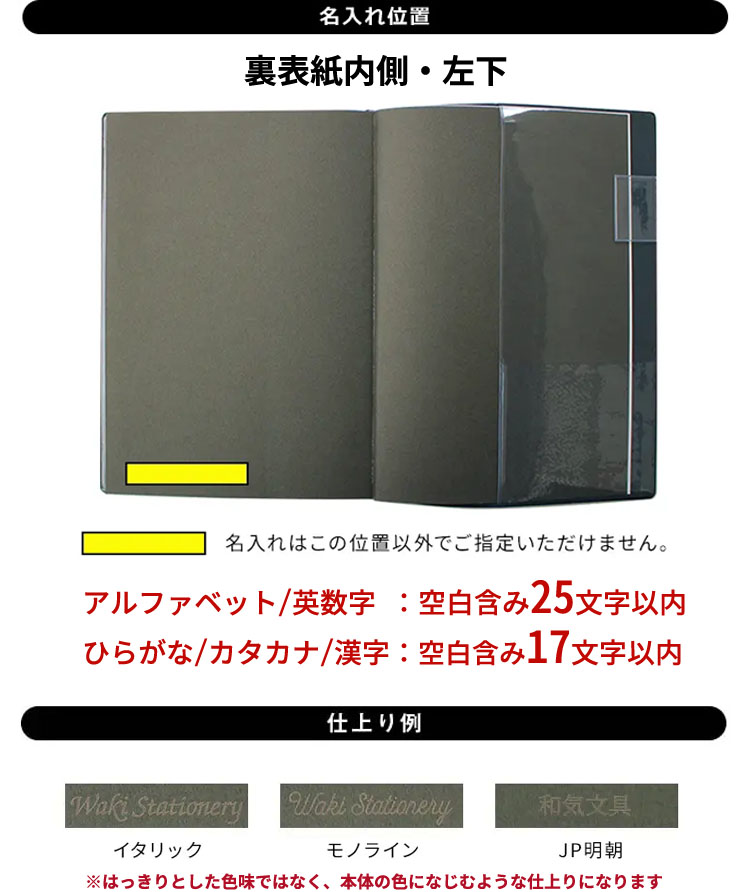 名入れ位置

裏表紙内側・左下

名入れはこの位置以外でご指定いただけません。

アルファベット/英数字　：空白含み25文字以内
ひらがな/カタカナ/漢字：空白含み17文字以内

仕上り例

Waki Stationery
イタリック

Waki Stationery
モノライン

和気文具
JP明朝

※はっきりとした色味ではなく、本体の色になじむような仕上りになります